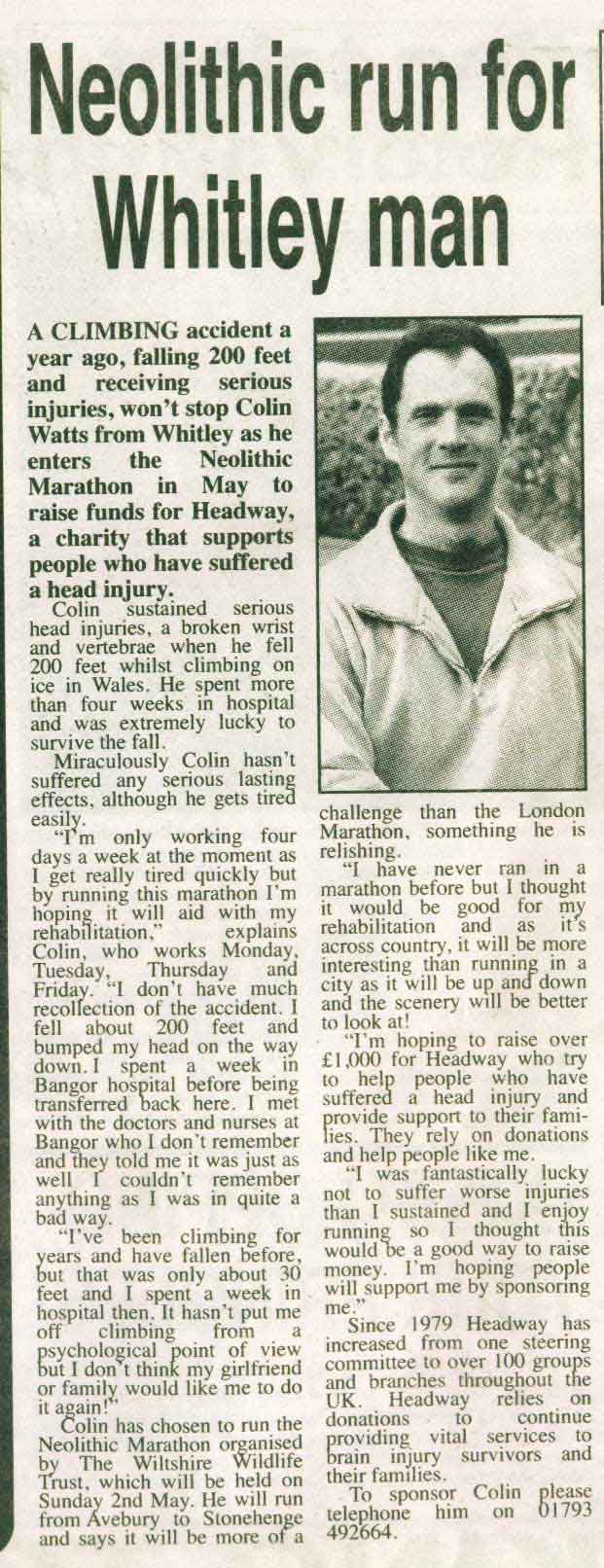 Neolithic run for Whitley man

A CLIMBING accident a year ago, falling 200 feet and receiving serious injuries, won't stop Colin Watts from Whitley as he enters the Neolithic Marathon in May to raise funds for Headway, a charity that supports people who have suffered a head injury.

Colin sustained serious head injuries, a broken wrist and vertebrae when he fell 200 feet whilst climbing on ice in Wales. He spent more than four weeks in hospital and was extremely lucky to survive the fall.

Miraculously Colin hasn't suffered any serious lasting effects, although he gets tired easily.

"I'm only working four days a week at the moment as I get really tired quickly but by running this marathon I'm hoping it will aid with my rehabilitation," explains Colin, who works Monday, Tuesday, Thursday and Friday. "I don't have much recollection of the accident. I fell about 200 feet and bumped my head on the way down. I spent a week in Bangor hospital before being transferred back here. I met with the doctors and nurses at Bangor who I don't remember and they told me it was just as well I couldn't remember anything as I was in quite a bad way.

"I've been climbing for years and have fallen before, but that was only about 30 feet and I spent a week in hospital then. It hasn't put me off climbing from a psychological point of view but I don't think my girlfriend or family would like me to do it again!"

Colin has chosen to run the Neolithic Marathon organised by The Wiltshire Wildlife Trust, which will be held on Sunday 2nd May. He will run from Avebury to Stonehenge and says it will be more of a challenge than the London Marathon, something he is relishing.

"I have never ran in a marathon before but I thought it would be good for my rehabilitation and as it's across country, it will be more interesting than running in a city as it will be up and down and the scenery will be better to look at!

"I'm hoping to raise over £1,000 for Headway who try to help people who have suffered a head injury and provide support to their families. They rely on donations and help people like me.

"I was fantastically lucky not to suffer worse injuries than I sustained and I enjoy running so I thought this would be a good way to raise money. I'm hoping people will support me by sponsoring me."

Since 1979 Headway has increased from one steering committee to over 100 groups and branches throughout the UK. Headway relies on donations to continue providing vital services to brain injury survivors and their families.

To sponsor Colin please telephone him on 01793 492664.